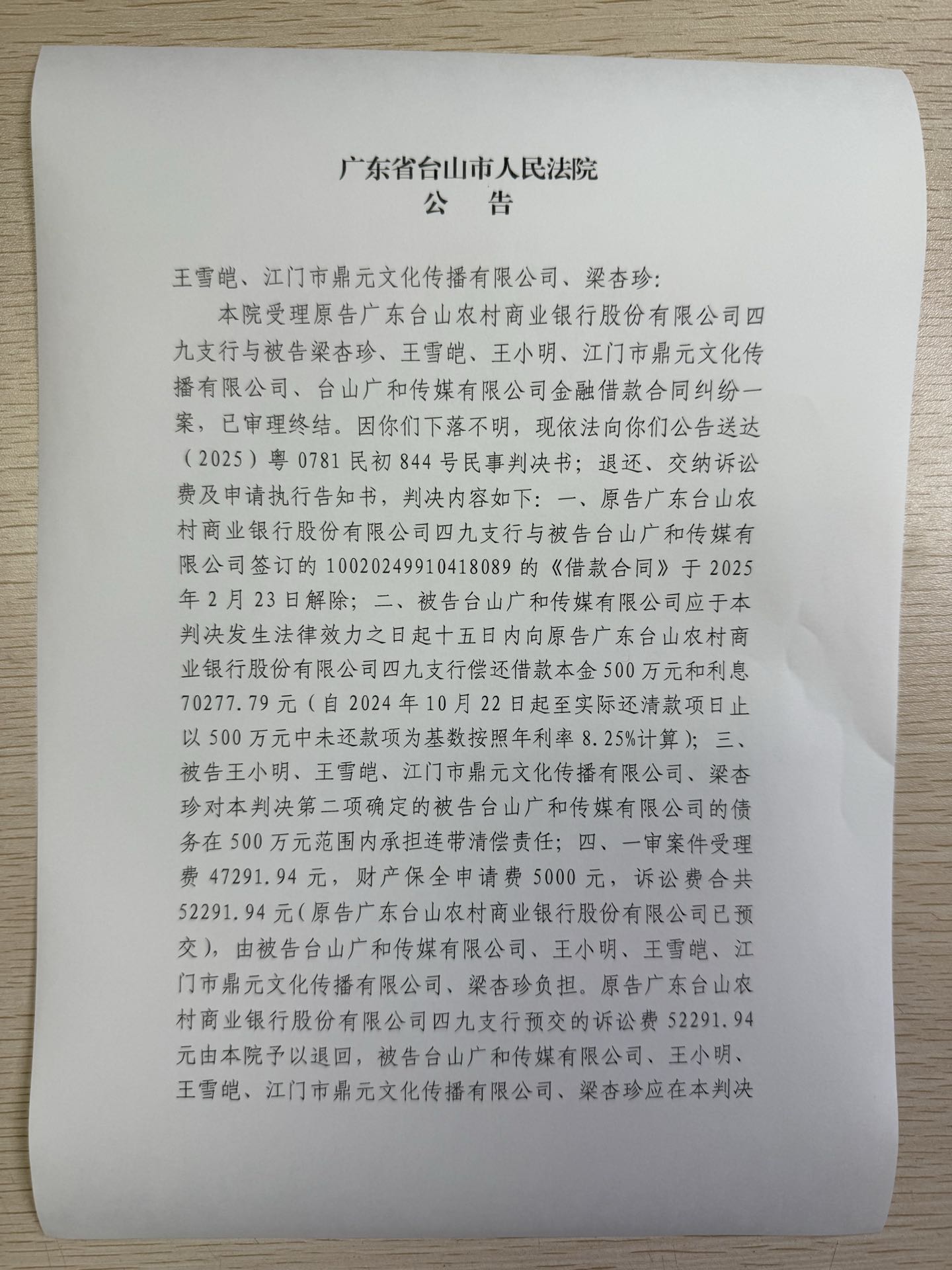 广东省台山市人民法院
公　告

王雪皑、江门市鼎元文化传播有限公司、梁杏珍：

本院受理原告广东台山农村商业银行股份有限公司四九支行与被告梁杏珍、王雪皑、王小明、江门市鼎元文化传播有限公司、台山广和传媒有限公司金融借款合同纠纷一案，已审理终结。因你们下落不明，现依法向你们公告送达（2025）粤0781民初844号民事判决书；退还、交纳诉讼费及申请执行告知书，判决内容如下：一、原告广东台山农村商业银行股份有限公司四九支行与被告台山广和传媒有限公司签订的10020249910418089的《借款合同》于2025年2月23日解除；二、被告台山广和传媒有限公司应于本判决发生法律效力之日起十五日内向原告广东台山农村商业银行股份有限公司四九支行偿还借款本金500万元和利息70277.79元（自2024年10月22日起至实际还清款项日止以500万元中未还款项为基数按照年利率8.25%计算）；三、被告王小明、王雪皑、江门市鼎元文化传播有限公司、梁杏珍对本判决第二项确定的被告台山广和传媒有限公司的债务在500万元范围内承担连带清偿责任；四、一审案件受理费47291.94元，财产保全申请费5000元，诉讼费合共52291.94元（原告广东台山农村商业银行股份有限公司已预交），由被告台山广和传媒有限公司、王小明、王雪皑、江门市鼎元文化传播有限公司、梁杏珍负担。原告广东台山农村商业银行股份有限公司四九支行预交的诉讼费52291.94元由本院予以退回，被告台山广和传媒有限公司、王小明、王雪皑、江门市鼎元文化传播有限公司、梁杏珍应在本判决